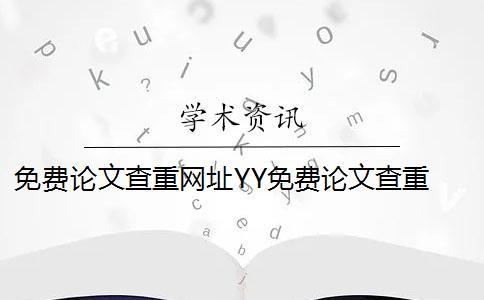 学术资讯

免费论文查重网址YY免费论文查重